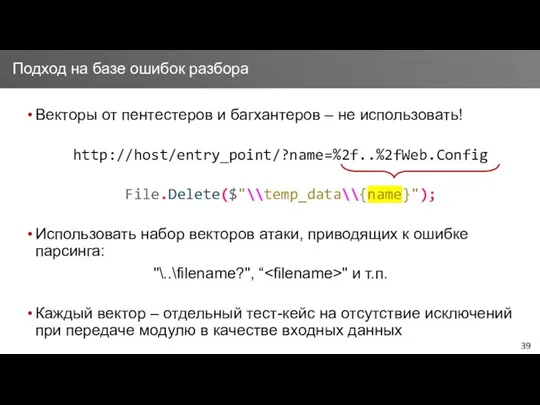 Подход на базе ошибок разбора

• Векторы от пентестеров и багхантеров – не использовать!

http://host/entry_point/?name=%2f..%2fWeb.Config

File.Delete($"\\temp_data\\{name}");

• Использовать набор векторов атаки, приводящих к ошибке парсинга:

"\..\filename?", “<filename>" и т.п.

• Каждый вектор – отдельный тест-кейс на отсутствие исключений при передаче модулю в качестве входных данных

39